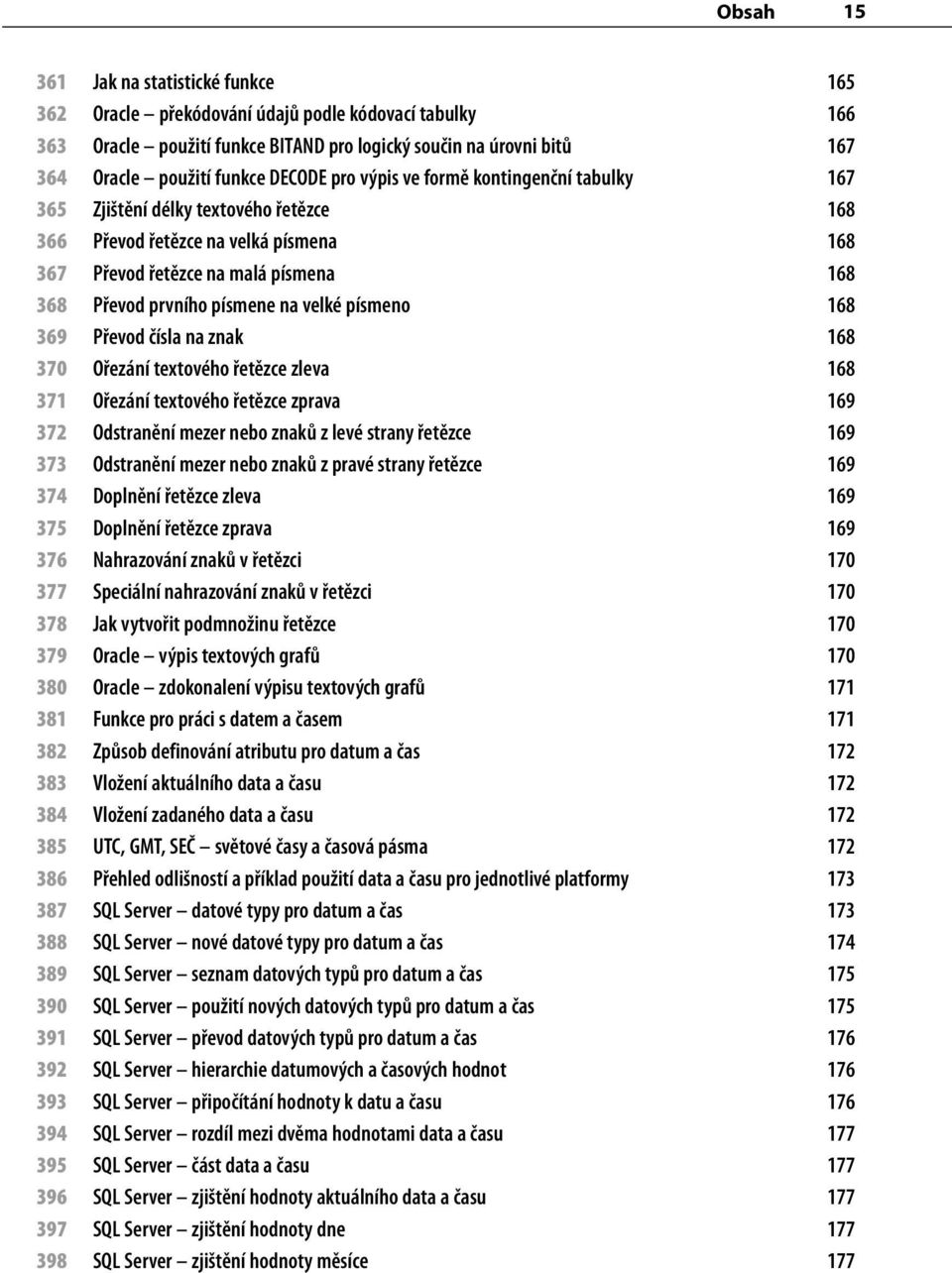 Obsah 15

361 Jak na statistické funkce 165
362 Oracle – překódování údajů podle kódovací tabulky 166
363 Oracle – použití funkce BITAND pro logický součin na úrovni bitů 167
364 Oracle – použití funkce DECODE pro výpis ve formě kontingenční tabulky 167
365 Zjištění délky textového řetězce 168
366 Převod řetězce na velká písmena 168
367 Převod řetězce na malá písmena 168
368 Převod prvního písmene na velké písmeno 168
369 Převod čísla na znak 168
370 Ořezání textového řetězce zleva 168
371 Ořezání textového řetězce zprava 169
372 Odstranění mezer nebo znaků z levé strany řetězce 169
373 Odstranění mezer nebo znaků z pravé strany řetězce 169
374 Doplnění řetězce zleva 169
375 Doplnění řetězce zprava 169
376 Nahrazování znaků v řetězci 170
377 Speciální nahrazování znaků v řetězci 170
378 Jak vytvořit podmnožinu řetězce 170
379 Oracle – výpis textových grafů 170
380 Oracle – zdokonalení výpisu textových grafů 171
381 Funkce pro práci s datem a časem 171
382 Způsob definování atributu pro datum a čas 172
383 Vložení aktuálního data a času 172
384 Vložení zadaného data a času 172
385 UTC, GMT, SEČ – světové časy a časová pásma 172
386 Přehled odlišností a příklad použití data a času pro jednotlivé platformy 173
387 SQL Server – datové typy pro datum a čas 173
388 SQL Server – nové datové typy pro datum a čas 174
389 SQL Server – seznam datových typů pro datum a čas 175
390 SQL Server – použití nových datových typů pro datum a čas 175
391 SQL Server – převod datových typů pro datum a čas 176
392 SQL Server – hierarchie datumových a časových hodnot 176
393 SQL Server – připočítání hodnoty k datu a času 176
394 SQL Server – rozdíl mezi dvěma hodnotami data a času 177
395 SQL Server – část data a času 177
396 SQL Server – zjištění hodnoty aktuálního data a času 177
397 SQL Server – zjištění hodnoty dne 177
398 SQL Server – zjištění hodnoty měsíce 177